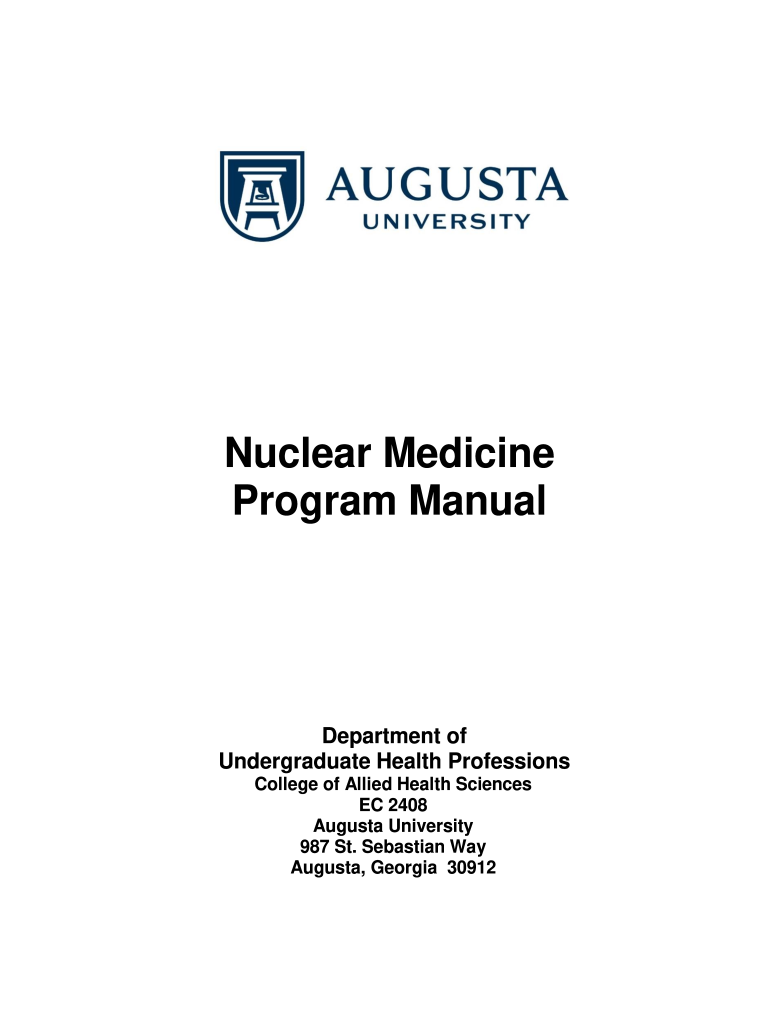 AUGUSTA
UNIVERSITY

Nuclear Medicine
Program Manual

Department of
Undergraduate Health Professions
College of Allied Health Sciences
EC 2408
Augusta University
987 St. Sebastian Way
Augusta, Georgia 30912